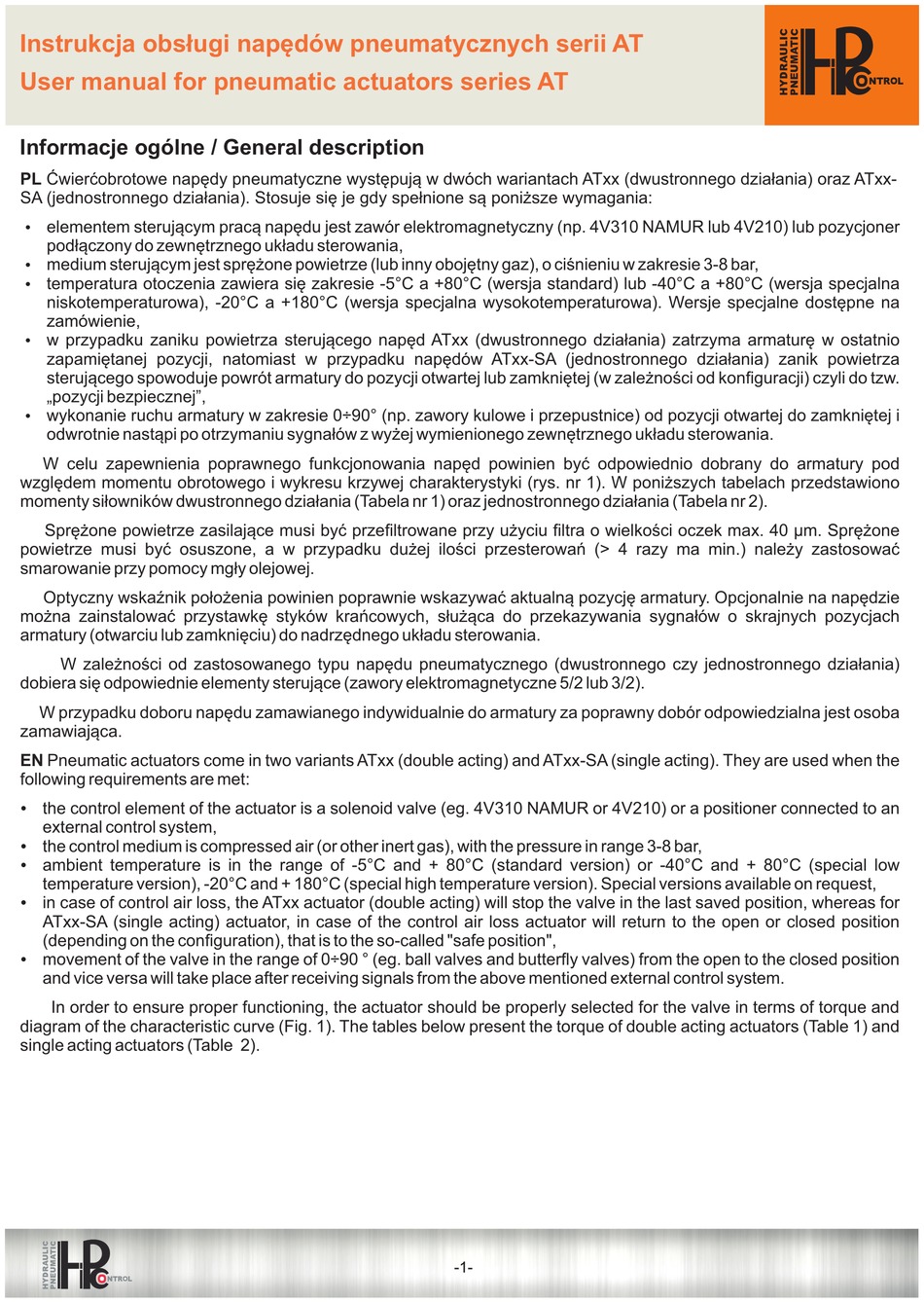 Instrukcja obsługi napędów pneumatycznych serii AT
User manual for pneumatic actuators series AT

HYDRAULIC PNEUMATIC HP CONTROL

Informacje ogólne / General description

PL Ćwierćobrotowe napędy pneumatyczne występują w dwóch wariantach ATxx (dwustronnego działania) oraz ATxx-SA (jednostronnego działania). Stosuje się je gdy spełnione są poniższe wymagania:

• elementem sterującym pracą napędu jest zawór elektromagnetyczny (np. 4V310 NAMUR lub 4V210) lub pozycjoner podłączony do zewnętrznego układu sterowania,
• medium sterującym jest sprężone powietrze (lub inny obojętny gaz), o ciśnieniu w zakresie 3-8 bar,
• temperatura otoczenia zawiera się zakresie -5°C a +80°C (wersja standard) lub -40°C a +80°C (wersja specjalna niskotemperaturowa), -20°C a +180°C (wersja specjalna wysokotemperaturowa). Wersje specjalne dostępne na zamówienie,
• w przypadku zaniku powietrza sterującego napęd ATxx (dwustronnego działania) zatrzyma armaturę w ostatnio zapamiętanej pozycji, natomiast w przypadku napędów ATxx-SA (jednostronnego działania) zanik powietrza sterującego spowoduje powrót armatury do pozycji otwartej lub zamkniętej (w zależności od konfiguracji) czyli do tzw. „pozycji bezpiecznej”,
• wykonanie ruchu armatury w zakresie 0÷90° (np. zawory kulowe i przepustnice) od pozycji otwartej do zamkniętej i odwrotnie nastąpi po otrzymaniu sygnałów z wyżej wymienionego zewnętrznego układu sterowania.

W celu zapewnienia poprawnego funkcjonowania napęd powinien być odpowiednio dobrany do armatury pod względem momentu obrotowego i wykresu krzywej charakterystyki (rys. nr 1). W poniższych tabelach przedstawiono momenty siłowników dwustronnego działania (Tabela nr 1) oraz jednostronnego działania (Tabela nr 2).

Sprężone powietrze zasilające musi być przefiltrowane przy użyciu filtra o wielkości oczek max. 40 µm. Sprężone powietrze musi być osuszone, a w przypadku dużej ilości przesterowań (> 4 razy ma min.) należy zastosować smarowanie przy pomocy mgły olejowej.

Optyczny wskaźnik położenia powinien poprawnie wskazywać aktualną pozycję armatury. Opcjonalnie na napędzie można zainstalować przystawkę styków krańcowych, służąca do przekazywania sygnałów o skrajnych pozycjach armatury (otwarciu lub zamknięciu) do nadrzędnego układu sterowania.

W zależności od zastosowanego typu napędu pneumatycznego (dwustronnego czy jednostronnego działania) dobiera się odpowiednie elementy sterujące (zawory elektromagnetyczne 5/2 lub 3/2).

W przypadku doboru napędu zamawianego indywidualnie do armatury za poprawny dobór odpowiedzialna jest osoba zamawiająca.

EN Pneumatic actuators come in two variants ATxx (double acting) and ATxx-SA (single acting). They are used when the following requirements are met:

• the control element of the actuator is a solenoid valve (eg. 4V310 NAMUR or 4V210) or a positioner connected to an external control system,
• the control medium is compressed air (or other inert gas), with the pressure in range 3-8 bar,
• ambient temperature is in the range of -5°C and + 80°C (standard version) or -40°C and + 80°C (special low temperature version), -20°C and + 180°C (special high temperature version). Special versions available on request,
• in case of control air loss, the ATxx actuator (double acting) will stop the valve in the last saved position, whereas for ATxx-SA (single acting) actuator, in case of the control air loss actuator will return to the open or closed position (depending on the configuration), that is to the so-called "safe position",
• movement of the valve in the range of 0÷90 ° (eg. ball valves and butterfly valves) from the open to the closed position and vice versa will take place after receiving signals from the above mentioned external control system.

In order to ensure proper functioning, the actuator should be properly selected for the valve in terms of torque and diagram of the characteristic curve (Fig. 1). The tables below present the torque of double acting actuators (Table 1) and single acting actuators (Table 2).

HYDRAULIC PNEUMATIC HP CONTROL

-1-